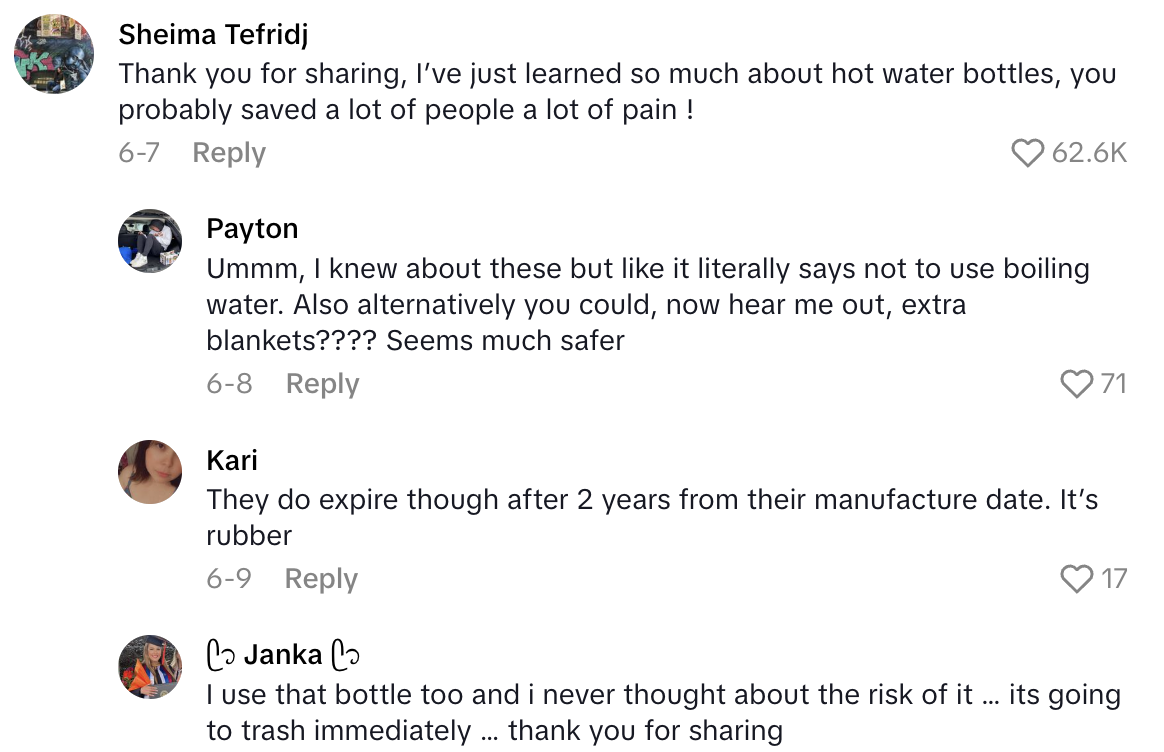 Sheima Tefridj
Thank you for sharing, I've just learned so much about hot water bottles, you probably saved a lot of people a lot of pain !
6-7 Reply 62.6K

Payton
Ummm, I knew about these but like it literally says not to use boiling water. Also alternatively you could, now hear me out, extra blankets???? Seems much safer
6-8 Reply 71

Kari
They do expire though after 2 years from their manufacture date. It's rubber
6-9 Reply 17

Janka
I use that bottle too and i never thought about the risk of it … its going to trash immediately … thank you for sharing